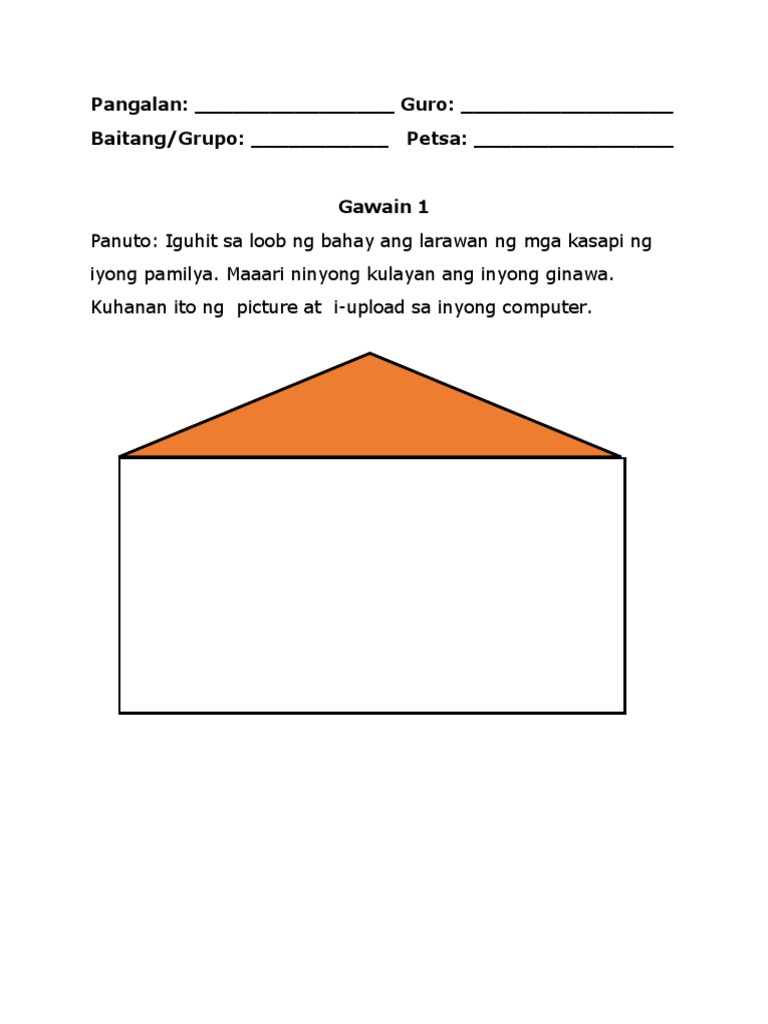 Pangalan: _________________ Guro: __________________
Baitang/Grupo: ____________ Petsa: _________________

Gawain 1

Panuto: Iguhit sa loob ng bahay ang larawan ng mga kasapi ng iyong pamilya. Maaari ninyong kulayan ang inyong ginawa. Kuhanan ito ng picture at i-upload sa inyong computer.